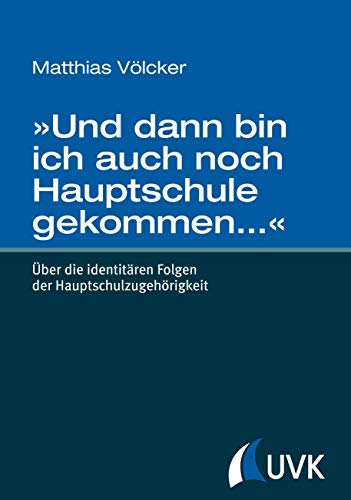 Matthias Völcker

»Und dann bin ich auch noch Hauptschule gekommen...«

Über die identitären Folgen der Hauptschulzugehörigkeit

UVK